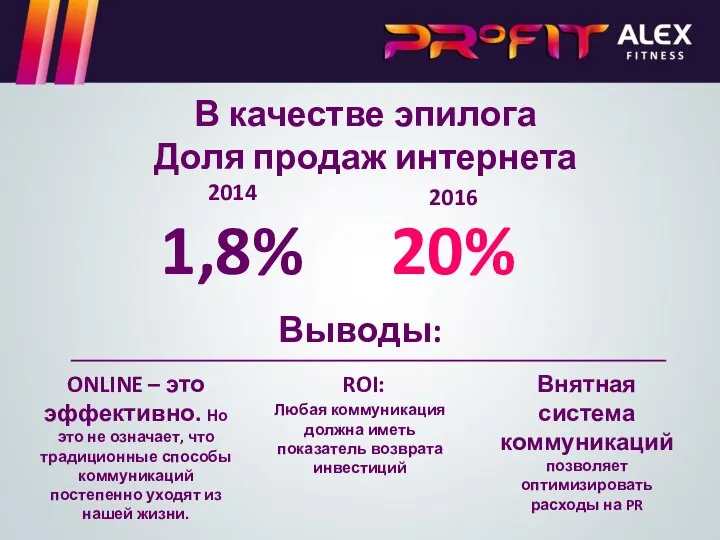 PROFIT ALEX FITNESS

В качестве эпилога
Доля продаж интернета

2014
1,8%

2016
20%

Выводы:

ONLINE – это эффективно. Но это не означает, что традиционные способы коммуникаций постепенно уходят из нашей жизни.

ROI:
Любая коммуникация должна иметь показатель возврата инвестиций

Внятная система коммуникаций позволяет оптимизировать расходы на PR